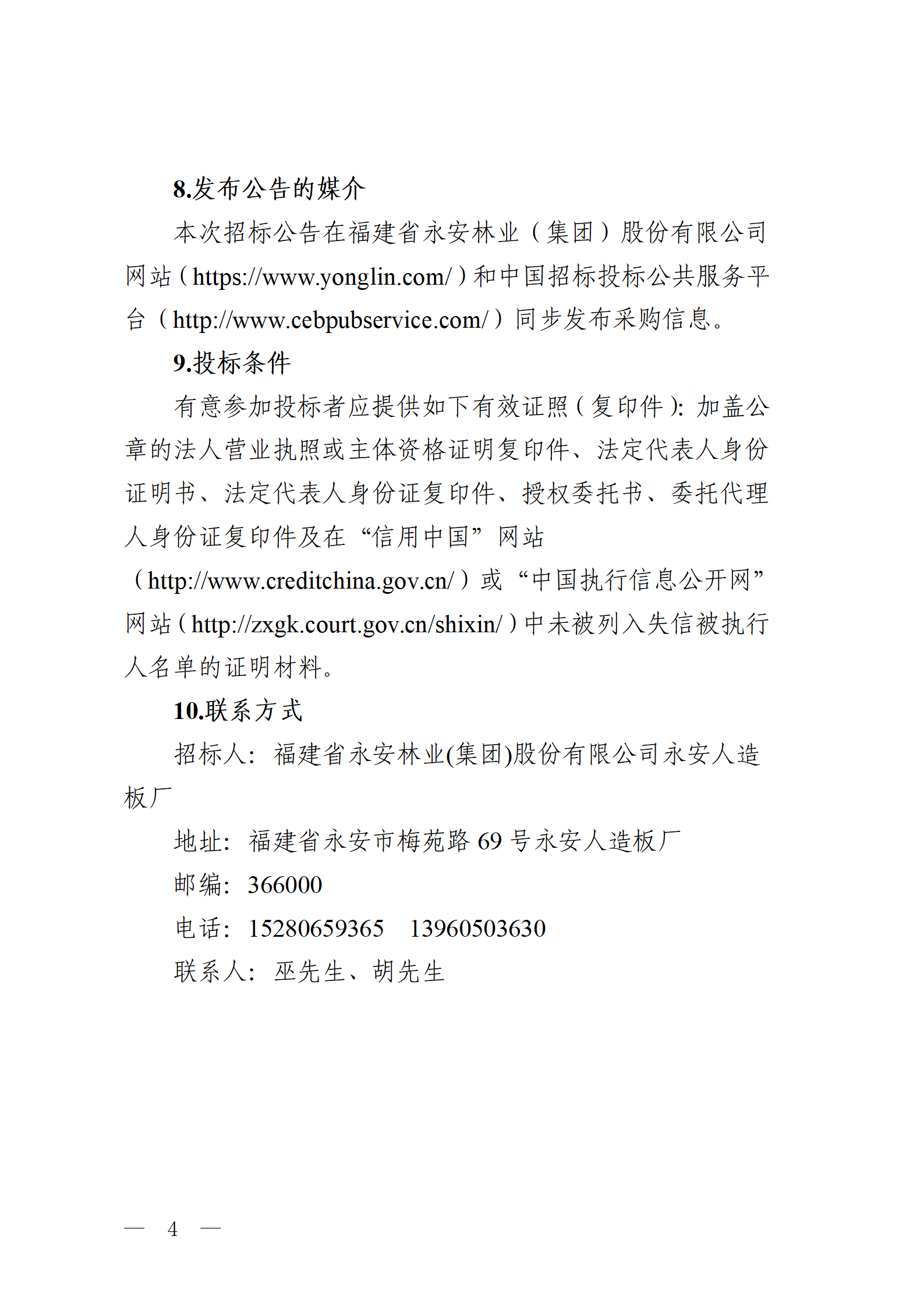 8.发布公告的媒介

本次招标公告在福建省永安林业（集团）股份有限公司网站（https://www.yonglin.com/）和中国招标投标公共服务平台（http://www.cebpubservice.com/）同步发布采购信息。

9.投标条件

有意参加投标者应提供如下有效证照（复印件）：加盖公章的法人营业执照或主体资格证明复印件、法定代表人身份证明书、法定代表人身份证复印件、授权委托书、委托代理人身份证复印件及在“信用中国”网站（http://www.creditchina.gov.cn/）或“中国执行信息公开网”网站（http://zxgk.court.gov.cn/shixin/）中未被列入失信被执行人名单的证明材料。

10.联系方式

招标人：福建省永安林业(集团)股份有限公司永安人造板厂

地址：福建省永安市梅苑路69号永安人造板厂

邮编：366000

电话：15280659365 13960503630

联系人：巫先生、胡先生

— 4 —